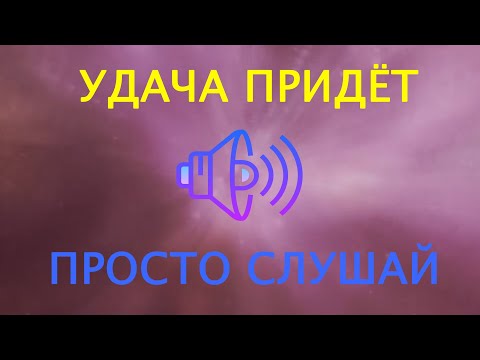 УДАЧА ПРИДЁТ

ПРОСТО СЛУШАЙ